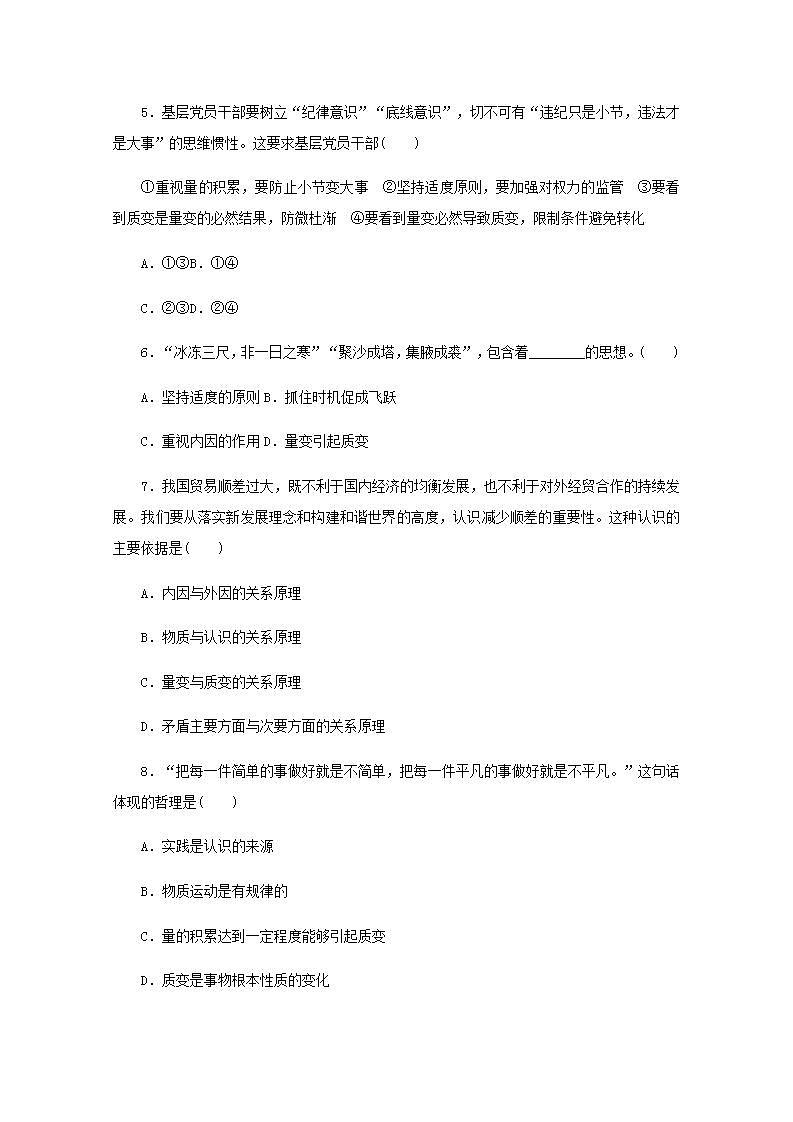 5．基层党员干部要树立“纪律意识”“底线意识”，切不可有“违纪只是小节，违法才是大事”的思维惯性。这要求基层党员干部(　　)

①重视量的积累，要防止小节变大事　②坚持适度原则，要加强对权力的监管　③要看到质变是量变的必然结果，防微杜渐　④要看到量变必然导致质变，限制条件避免转化

A．①③B．①④

C．②③D．②④

6．“冰冻三尺，非一日之寒”“聚沙成塔，集腋成裘”，包含着________的思想。(　　)

A．坚持适度的原则 B．抓住时机促成飞跃

C．重视内因的作用 D．量变引起质变

7．我国贸易顺差过大，既不利于国内经济的均衡发展，也不利于对外经贸合作的持续发展。我们要从落实新发展理念和构建和谐世界的高度，认识减少顺差的重要性。这种认识的主要依据是(　　)

A．内因与外因的关系原理

B．物质与认识的关系原理

C．量变与质变的关系原理

D．矛盾主要方面与次要方面的关系原理

8．“把每一件简单的事做好就是不简单，把每一件平凡的事做好就是不平凡。”这句话体现的哲理是(　　)

A．实践是认识的来源

B．物质运动是有规律的

C．量的积累达到一定程度能够引起质变

D．质变是事物根本性质的变化